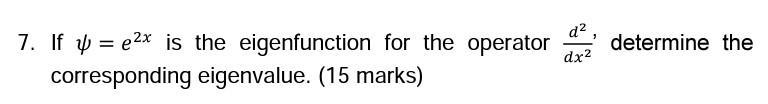 7. If $\psi = e^{2x}$ is the eigenfunction for the operator $\frac{d^2}{dx^2}$, determine the corresponding eigenvalue. (15 marks)